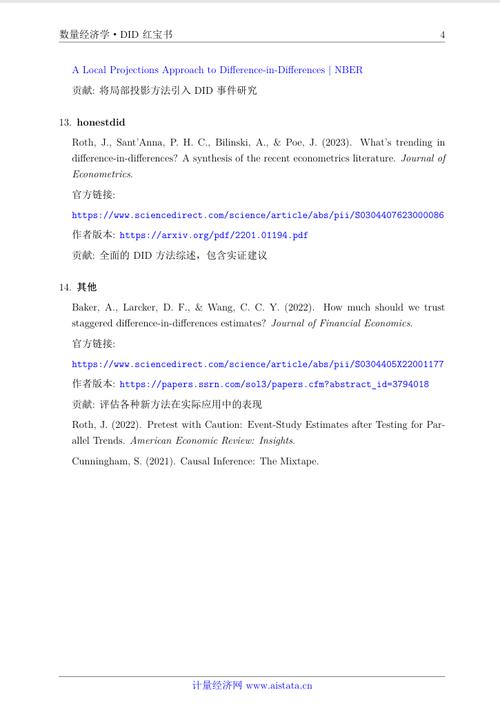 数量经济学 • DID 红宝书 4

A Local Projections Approach to Difference-in-Differences | NBER

贡献: 将局部投影方法引入 DID 事件研究

13. honestdid

Roth, J., Sant'Anna, P. H. C., Bilinski, A., & Poe, J. (2023). What's trending in difference-in-differences? A synthesis of the recent econometrics literature. Journal of Econometrics.

官方链接:

https://www.sciencedirect.com/science/article/abs/pii/S0304407623000086

作者版本: https://arxiv.org/pdf/2201.01194.pdf

贡献: 全面的 DID 方法综述，包含实证建议

14. 其他

Baker, A., Larcker, D. F., & Wang, C. C. Y. (2022). How much should we trust staggered difference-in-differences estimates? Journal of Financial Economics.

官方链接:

https://www.sciencedirect.com/science/article/abs/pii/S0304405X22001177

作者版本: https://papers.ssrn.com/sol3/papers.cfm?abstract_id=3794018

贡献: 评估各种新方法在实际应用中的表现

Roth, J. (2022). Pretest with Caution: Event-Study Estimates after Testing for Parallel Trends. American Economic Review: Insights.

Cunningham, S. (2021). Causal Inference: The Mixtape.

计量经济网 www.aistata.cn